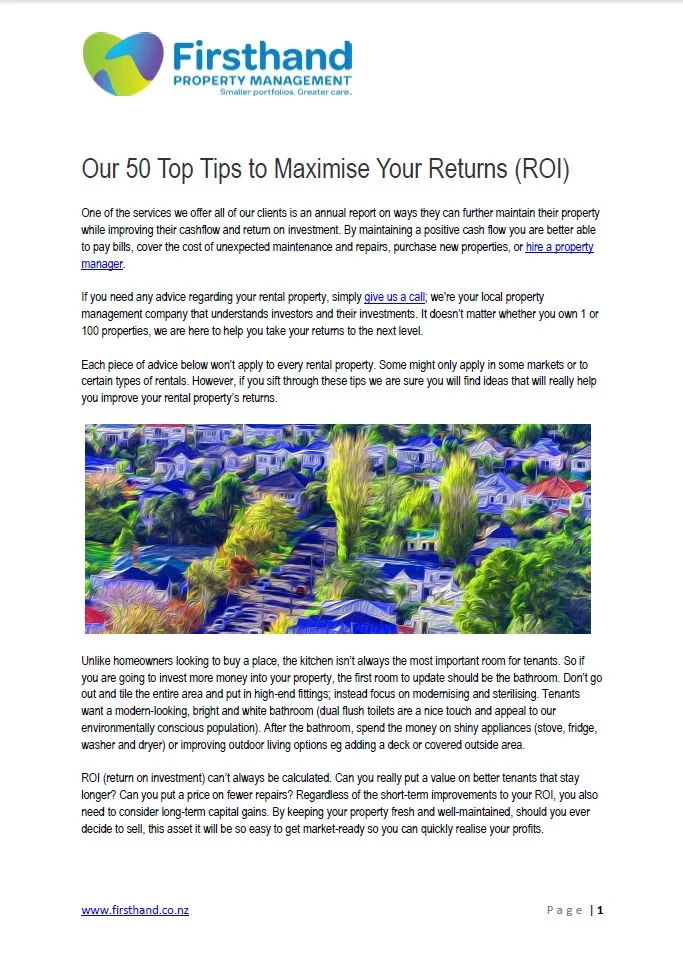 Firsthand
PROPERTY MANAGEMENT
Smaller portfolios. Greater care.

Our 50 Top Tips to Maximise Your Returns (ROI)

One of the services we offer all of our clients is an annual report on ways they can further maintain their property while improving their cashflow and return on investment. By maintaining a positive cash flow you are better able to pay bills, cover the cost of unexpected maintenance and repairs, purchase new properties, or hire a property manager.

If you need any advice regarding your rental property, simply give us a call; we're your local property management company that understands investors and their investments. It doesn't matter whether you own 1 or 100 properties, we are here to help you take your returns to the next level.

Each piece of advice below won't apply to every rental property. Some might only apply in some markets or to certain types of rentals. However, if you sift through these tips we are sure you will find ideas that will really help you improve your rental property's returns.

Unlike homeowners looking to buy a place, the kitchen isn't always the most important room for tenants. So if you are going to invest more money into your property, the first room to update should be the bathroom. Don't go out and tile the entire area and put in high-end fittings; instead focus on modernising and sterilising. Tenants want a modern-looking, bright and white bathroom (dual flush toilets are a nice touch and appeal to our environmentally conscious population). After the bathroom, spend the money on shiny appliances (stove, fridge, washer and dryer) or improving outdoor living options eg adding a deck or covered outside area.

ROI (return on investment) can't always be calculated. Can you really put a value on better tenants that stay longer? Can you put a price on fewer repairs? Regardless of the short-term improvements to your ROI, you also need to consider long-term capital gains. By keeping your property fresh and well-maintained, should you ever decide to sell, this asset it will be so easy to get market-ready so you can quickly realise your profits.

www.firsthand.co.nz

Page | 1